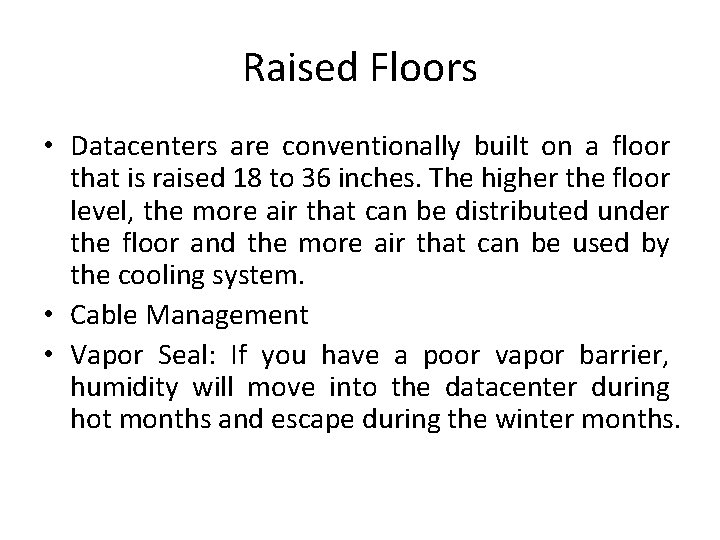 Raised Floors

• Datacenters are conventionally built on a floor that is raised 18 to 36 inches. The higher the floor level, the more air that can be distributed under the floor and the more air that can be used by the cooling system.
• Cable Management
• Vapor Seal: If you have a poor vapor barrier, humidity will move into the datacenter during hot months and escape during the winter months.